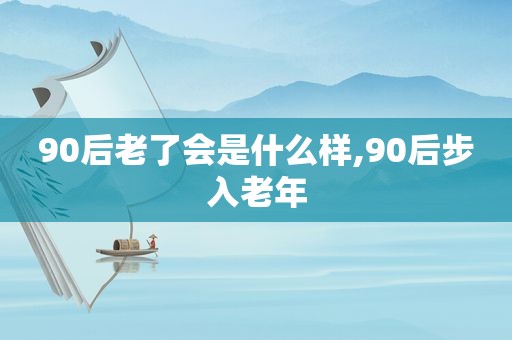 90后老了会是什么样,90后步入老年